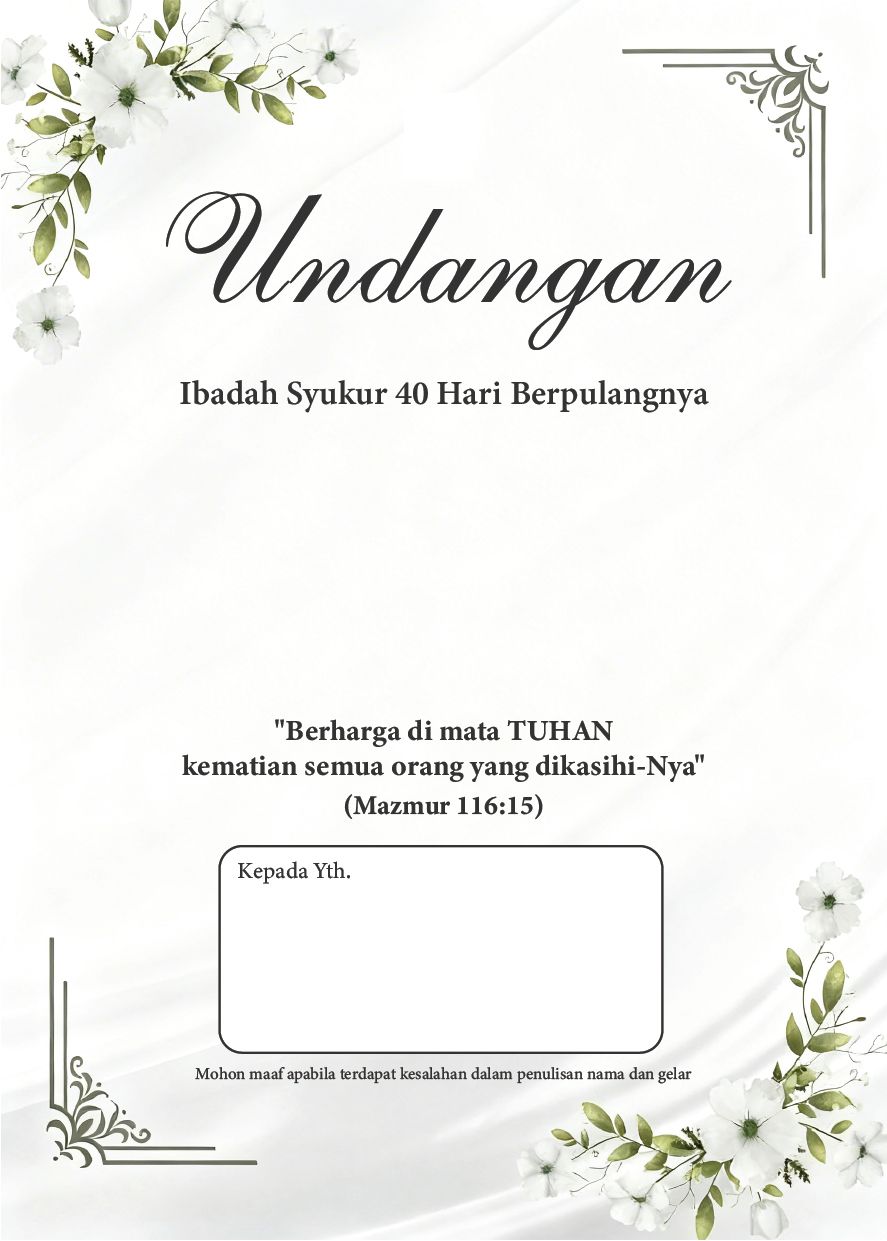 Undangan

Ibadah Syukur 40 Hari Berpulangnya

"Berharga di mata TUHAN
kematian semua orang yang dikasihi-Nya"
(Mazmur 116:15)

Kepada Yth.

Mohon maaf apabila terdapat kesalahan dalam penulisan nama dan gelar